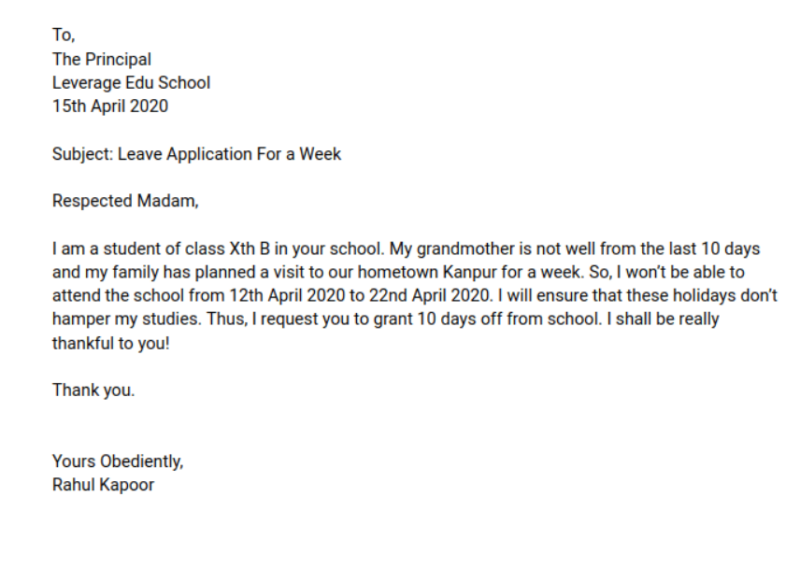 To,
The Principal
Leverage Edu School
15th April 2020

Subject: Leave Application For a Week

Respected Madam,

I am a student of class Xth B in your school. My grandmother is not well from the last 10 days and my family has planned a visit to our hometown Kanpur for a week. So, I won't be able to attend the school from 12th April 2020 to 22nd April 2020. I will ensure that these holidays don't hamper my studies. Thus, I request you to grant 10 days off from school. I shall be really thankful to you!

Thank you.

Yours Obediently,
Rahul Kapoor